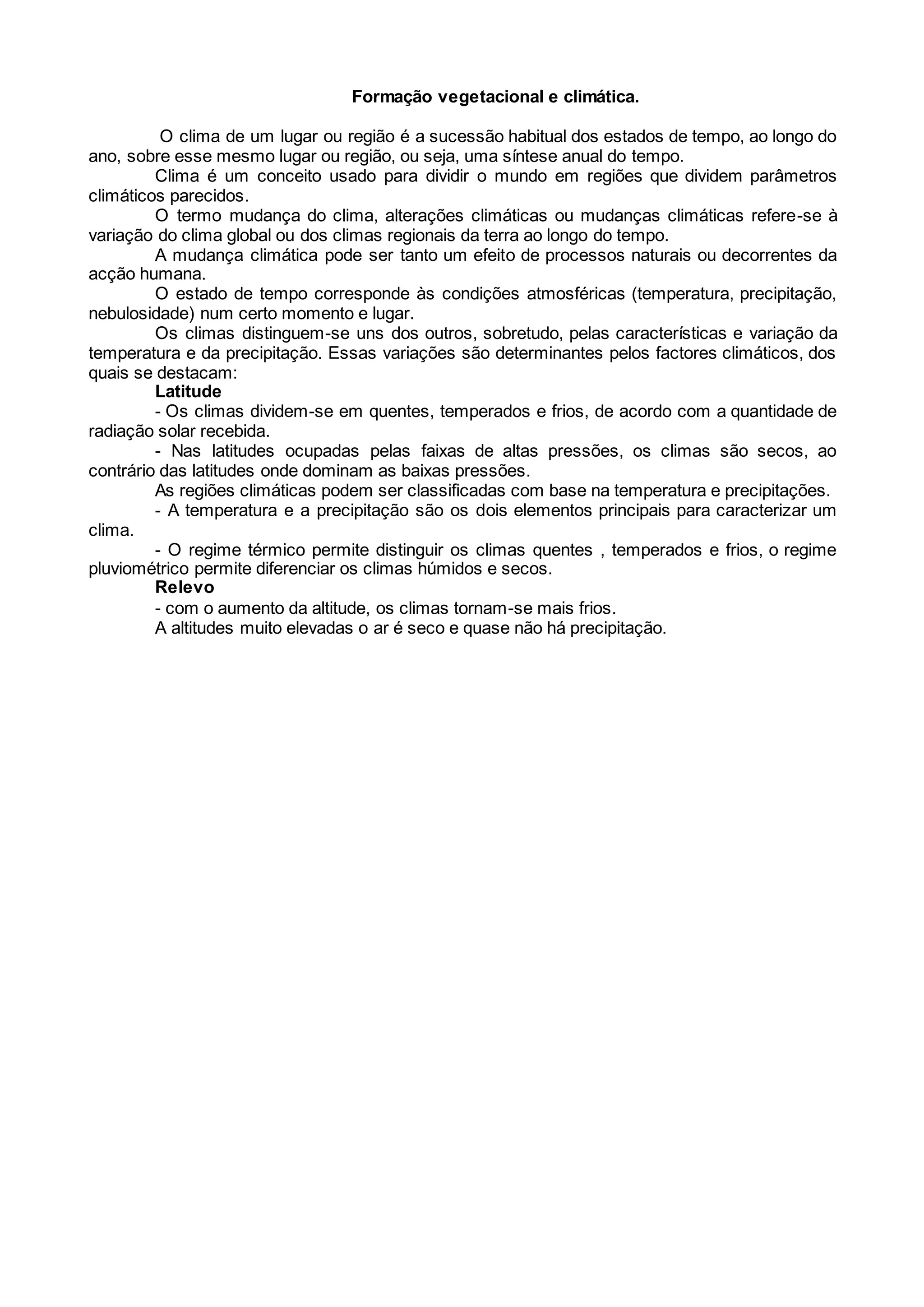 Formação vegetacional e climática.

O clima de um lugar ou região é a sucessão habitual dos estados de tempo, ao longo do ano, sobre esse mesmo lugar ou região, ou seja, uma síntese anual do tempo.

Clima é um conceito usado para dividir o mundo em regiões que dividem parâmetros climáticos parecidos.

O termo mudança do clima, alterações climáticas ou mudanças climáticas refere-se à variação do clima global ou dos climas regionais da terra ao longo do tempo.

A mudança climática pode ser tanto um efeito de processos naturais ou decorrentes da acção humana.

O estado de tempo corresponde às condições atmosféricas (temperatura, precipitação, nebulosidade) num certo momento e lugar.

Os climas distinguem-se uns dos outros, sobretudo, pelas características e variação da temperatura e da precipitação. Essas variações são determinantes pelos factores climáticos, dos quais se destacam:

Latitude

- Os climas dividem-se em quentes, temperados e frios, de acordo com a quantidade de radiação solar recebida.

- Nas latitudes ocupadas pelas faixas de altas pressões, os climas são secos, ao contrário das latitudes onde dominam as baixas pressões.

As regiões climáticas podem ser classificadas com base na temperatura e precipitações.

- A temperatura e a precipitação são os dois elementos principais para caracterizar um clima.

- O regime térmico permite distinguir os climas quentes , temperados e frios, o regime pluviométrico permite diferenciar os climas húmidos e secos.

Relevo

- com o aumento da altitude, os climas tornam-se mais frios.

A altitudes muito elevadas o ar é seco e quase não há precipitação.